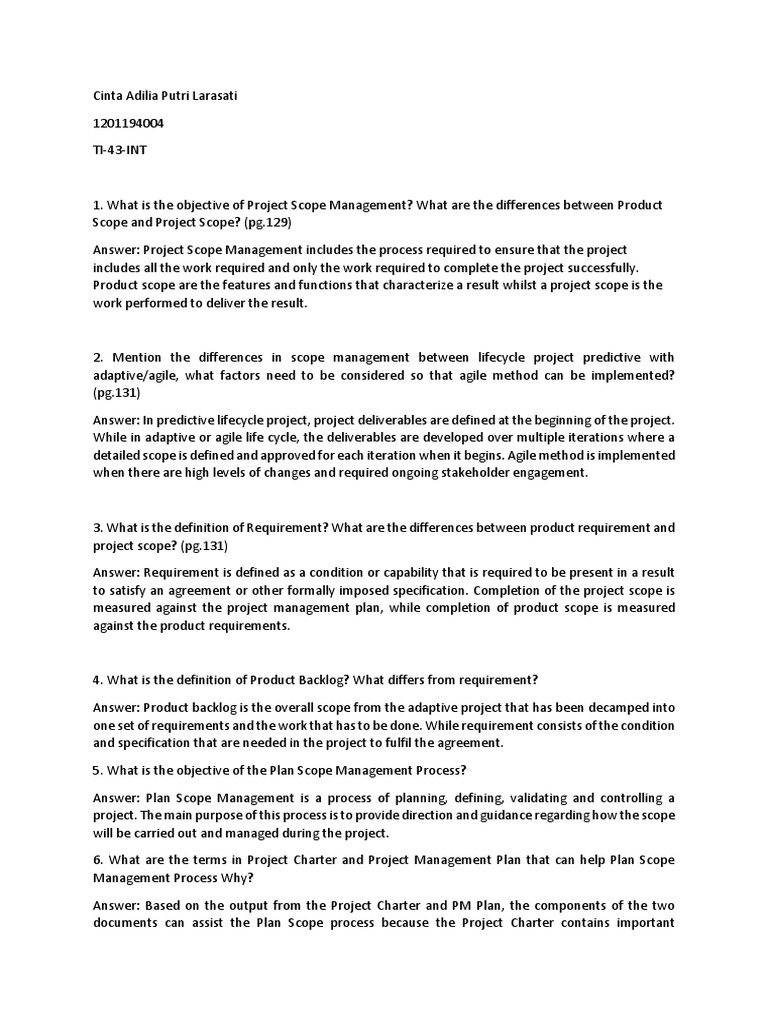 Cinta Adilia Putri Larasati

1201194004

TI-43-INT

1. What is the objective of Project Scope Management? What are the differences between Product Scope and Project Scope? (pg.129)

Answer: Project Scope Management includes the process required to ensure that the project includes all the work required and only the work required to complete the project successfully. Product scope are the features and functions that characterize a result whilst a project scope is the work performed to deliver the result.

2. Mention the differences in scope management between lifecycle project predictive with adaptive/agile, what factors need to be considered so that agile method can be implemented? (pg.131)

Answer: In predictive lifecycle project, project deliverables are defined at the beginning of the project. While in adaptive or agile life cycle, the deliverables are developed over multiple iterations where a detailed scope is defined and approved for each iteration when it begins. Agile method is implemented when there are high levels of changes and required ongoing stakeholder engagement.

3. What is the definition of Requirement? What are the differences between product requirement and project scope? (pg.131)

Answer: Requirement is defined as a condition or capability that is required to be present in a result to satisfy an agreement or other formally imposed specification. Completion of the project scope is measured against the project management plan, while completion of product scope is measured against the product requirements.

4. What is the definition of Product Backlog? What differs from requirement?

Answer: Product backlog is the overall scope from the adaptive project that has been decamped into one set of requirements and the work that has to be done. While requirement consists of the condition and specification that are needed in the project to fulfil the agreement.

5. What is the objective of the Plan Scope Management Process?

Answer: Plan Scope Management is a process of planning, defining, validating and controlling a project. The main purpose of this process is to provide direction and guidance regarding how the scope will be carried out and managed during the project.

6. What are the terms in Project Charter and Project Management Plan that can help Plan Scope Management Process Why?

Answer: Based on the output from the Project Charter and PM Plan, the components of the two documents can assist the Plan Scope process because the Project Charter contains important